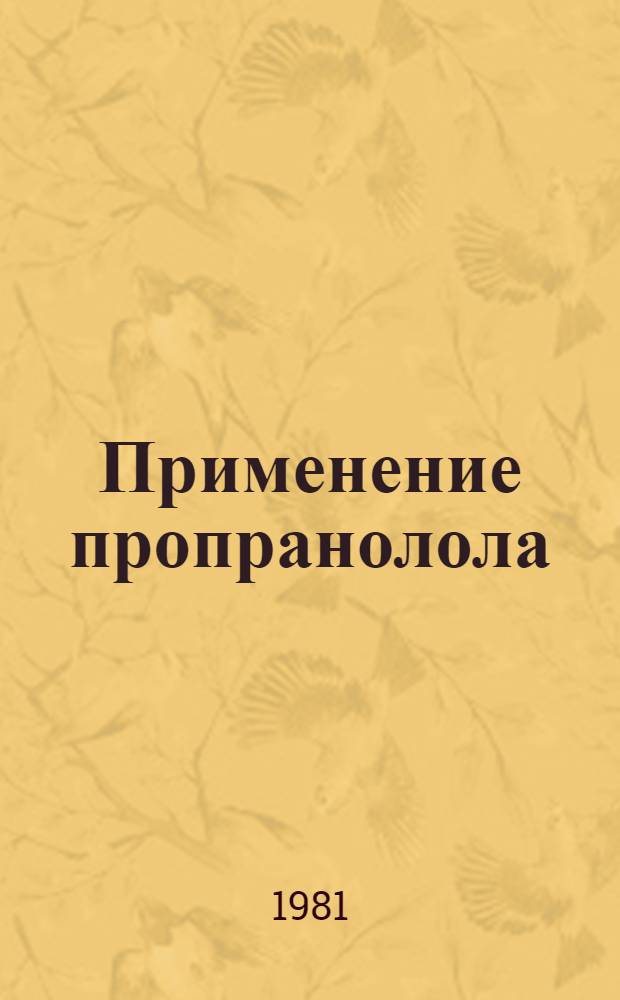 Применение пропранолола

1981